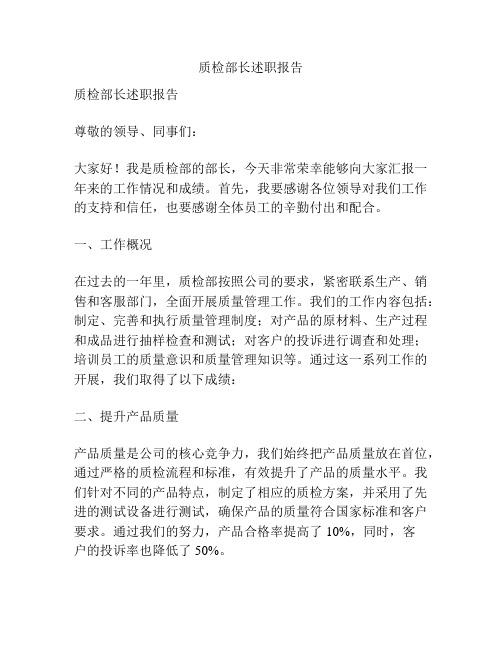 质检部长述职报告

质检部长述职报告

尊敬的领导、同事们：

大家好！我是质检部的部长，今天非常荣幸能够向大家汇报一年来的工作情况和成绩。首先，我要感谢各位领导对我们工作的支持和信任，也要感谢全体员工的辛勤付出和配合。

一、工作概况

在过去的一年里，质检部按照公司的要求，紧密联系生产、销售和客服部门，全面开展质量管理工作。我们的工作内容包括：制定、完善和执行质量管理制度；对产品的原材料、生产过程和成品进行抽样检查和测试；对客户的投诉进行调查和处理；培训员工的质量意识和质量管理知识等。通过这一系列工作的开展，我们取得了以下成绩：

二、提升产品质量

产品质量是公司的核心竞争力，我们始终把产品质量放在首位，通过严格的质检流程和标准，有效提升了产品的质量水平。我们针对不同的产品特点，制定了相应的质检方案，并采用了先进的测试设备进行测试，确保产品的质量符合国家标准和客户要求。通过我们的努力，产品合格率提高了 10%，同时，客户的投诉率也降低了 50%。